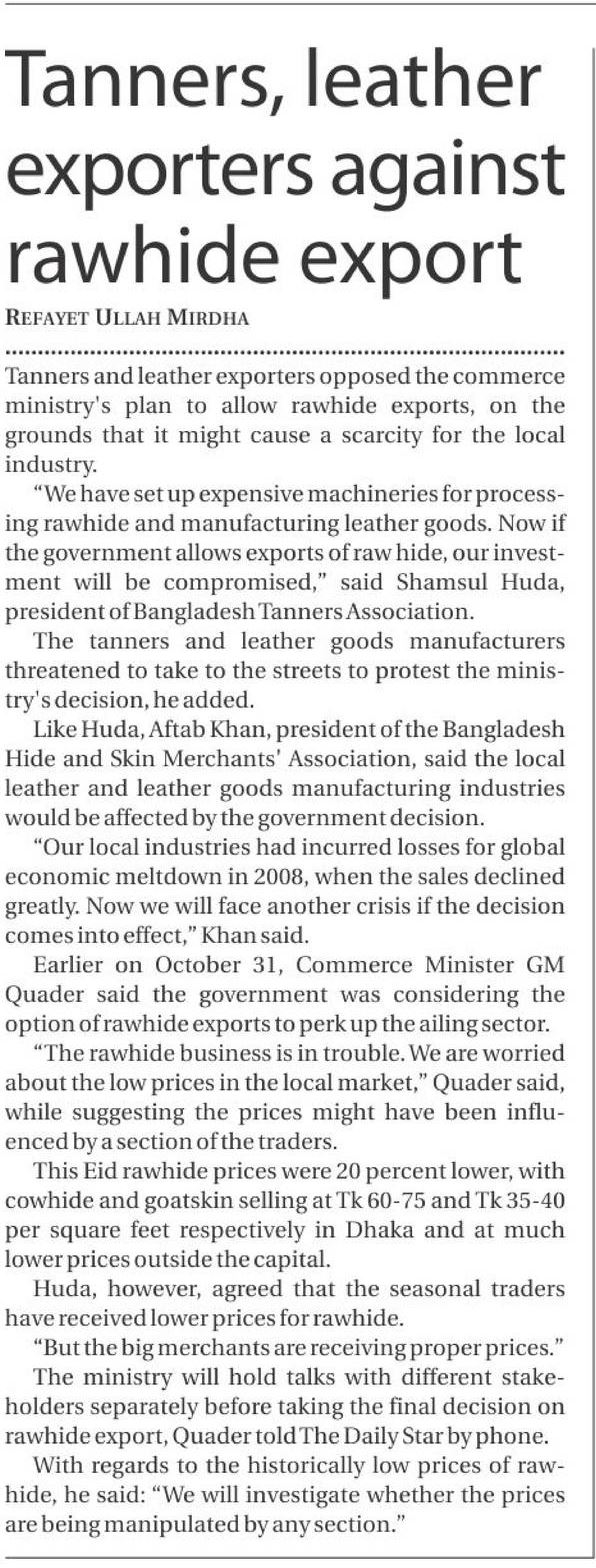 Tanners, leather exporters against rawhide export

REFAYET ULLAH MIRDHA

Tanners and leather exporters opposed the commerce ministry's plan to allow rawhide exports, on the grounds that it might cause a scarcity for the local industry.

"We have set up expensive machineries for processing rawhide and manufacturing leather goods. Now if the government allows exports of raw hide, our investment will be compromised," said Shamsul Huda, president of Bangladesh Tanners Association.

The tanners and leather goods manufacturers threatened to take to the streets to protest the ministry's decision, he added.

Like Huda, Aftab Khan, president of the Bangladesh Hide and Skin Merchants' Association, said the local leather and leather goods manufacturing industries would be affected by the government decision.

"Our local industries had incurred losses for global economic meltdown in 2008, when the sales declined greatly. Now we will face another crisis if the decision comes into effect," Khan said.

Earlier on October 31, Commerce Minister GM Quader said the government was considering the option of rawhide exports to perk up the ailing sector.

"The rawhide business is in trouble. We are worried about the low prices in the local market," Quader said, while suggesting the prices might have been influenced by a section of the traders.

This Eid rawhide prices were 20 percent lower, with cowhide and goatskin selling at Tk 60-75 and Tk 35-40 per square feet respectively in Dhaka and at much lower prices outside the capital.

Huda, however, agreed that the seasonal traders have received lower prices for rawhide.

"But the big merchants are receiving proper prices."

The ministry will hold talks with different stakeholders separately before taking the final decision on rawhide export, Quader told The Daily Star by phone.

With regards to the historically low prices of rawhide, he said: "We will investigate whether the prices are being manipulated by any section."